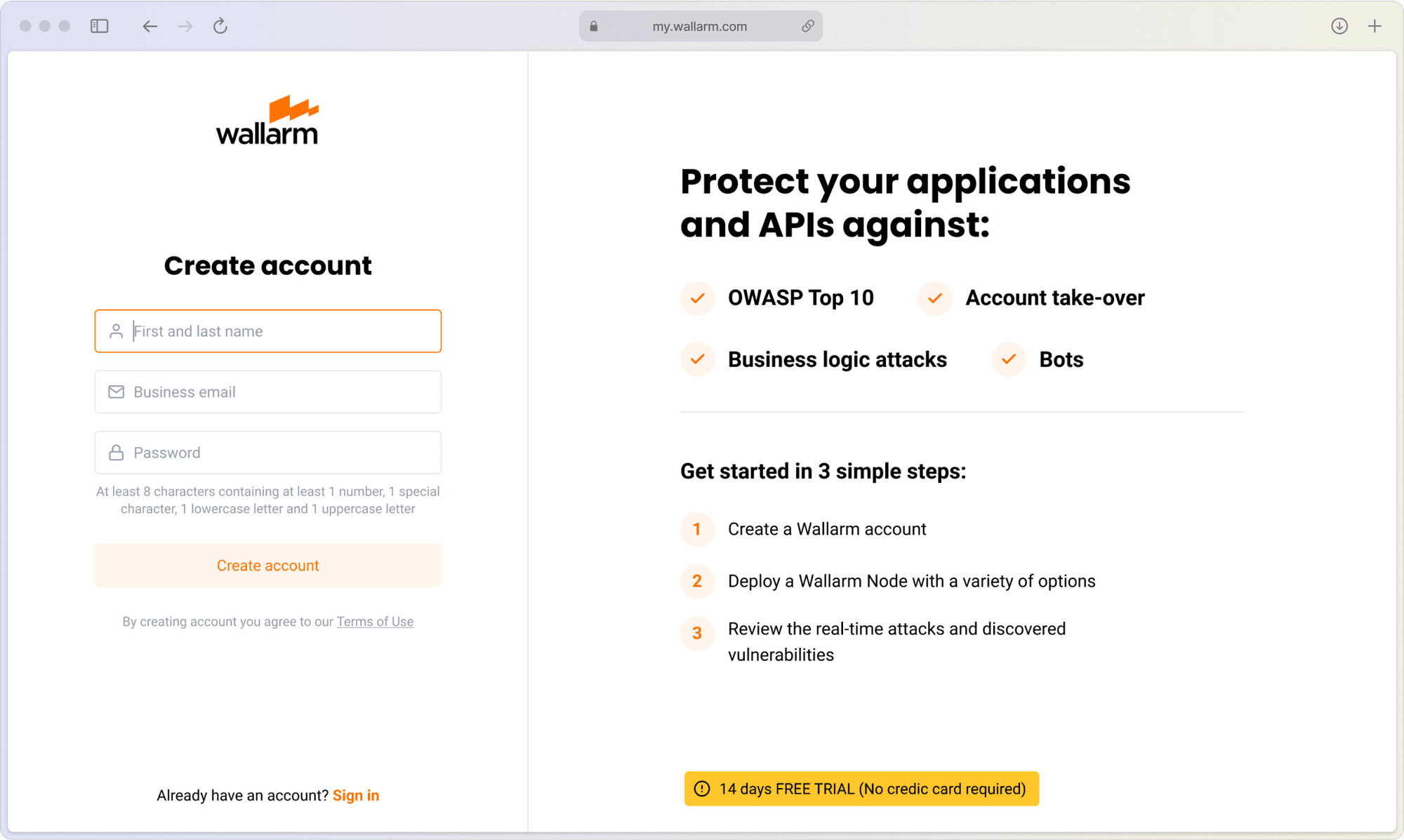 my.wallarm.com

wallarm

Create account

First and last name

Business email

Password

At least 8 characters containing at least 1 number, 1 special character, 1 lowercase letter and 1 uppercase letter

Create account

By creating account you agree to our Terms of Use

Already have an account? Sign in

Protect your applications and APIs against:

OWASP Top 10

Account take-over

Business logic attacks

Bots

Get started in 3 simple steps:

1 Create a Wallarm account

2 Deploy a Wallarm Node with a variety of options

3 Review the real-time attacks and discovered vulnerabilities

14 days FREE TRIAL (No credic card required)